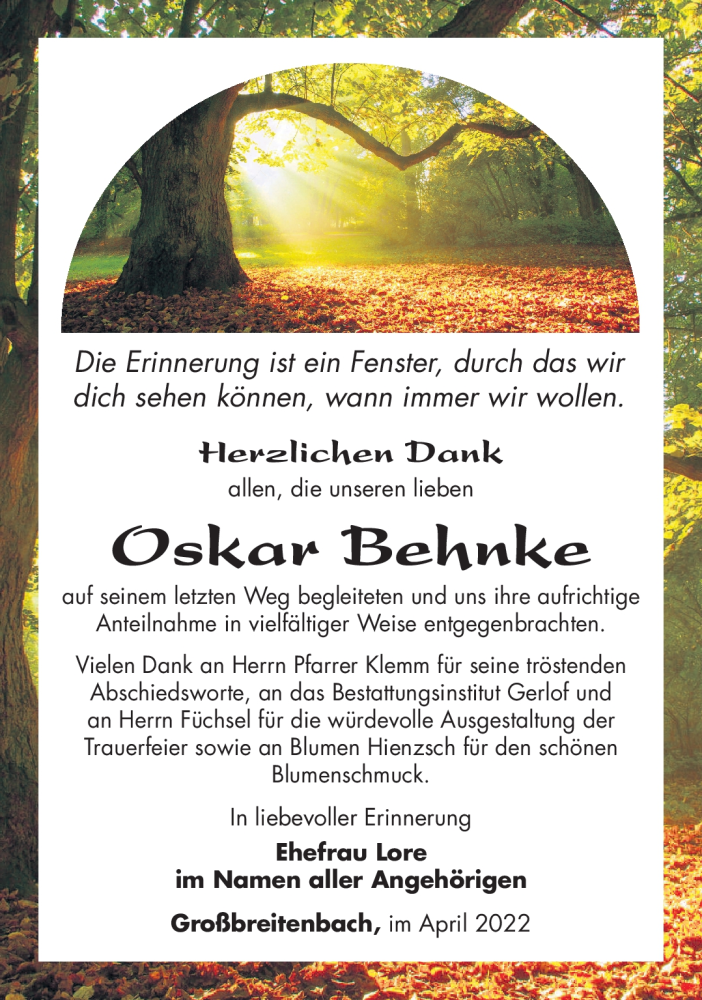 Die Erinnerung ist ein Fenster, durch das wir dich sehen können, wann immer wir wollen.

Herzlichen Dank
allen, die unseren lieben

Oskar Behnke

auf seinem letzten Weg begleiteten und uns ihre aufrichtige Anteilnahme in vielfältiger Weise entgegenbrachten.

Vielen Dank an Herrn Pfarrer Klemm für seine tröstenden Abschiedsworte, an das Bestattungsinstitut Gerlof und an Herrn Füchsel für die würdevolle Ausgestaltung der Trauerfeier sowie an Blumen Hienzsch für den schönen Blumenschmuck.

In liebevoller Erinnerung

Ehefrau Lore
im Namen aller Angehörigen

Großbreitenbach, im April 2022